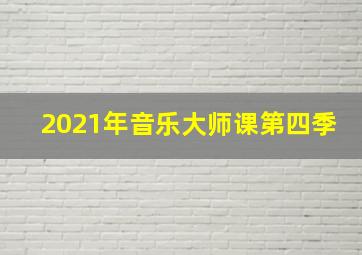 2021年音乐大师课第四季